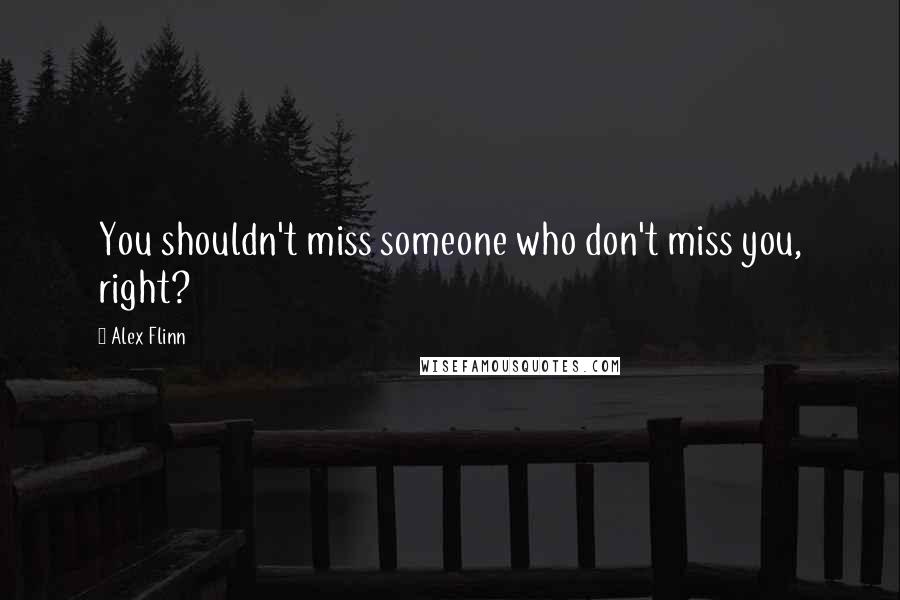 You shouldn't miss someone who don't miss you, right?

Alex Flinn

WISEFAMOUSQUOTES.COM